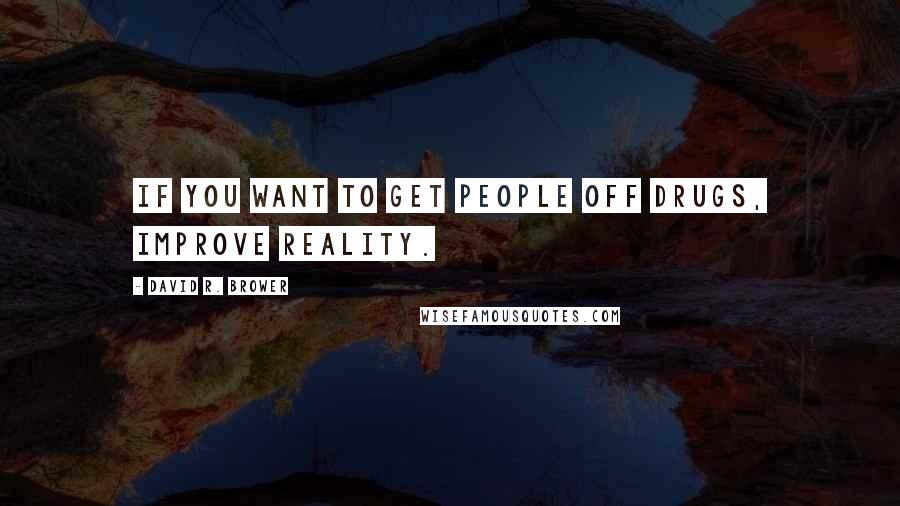 IF YOU WANT TO GET PEOPLE OFF DRUGS, IMPROVE REALITY.

- DAVID R. BROWER

WISEFAMOUSQUOTES.COM